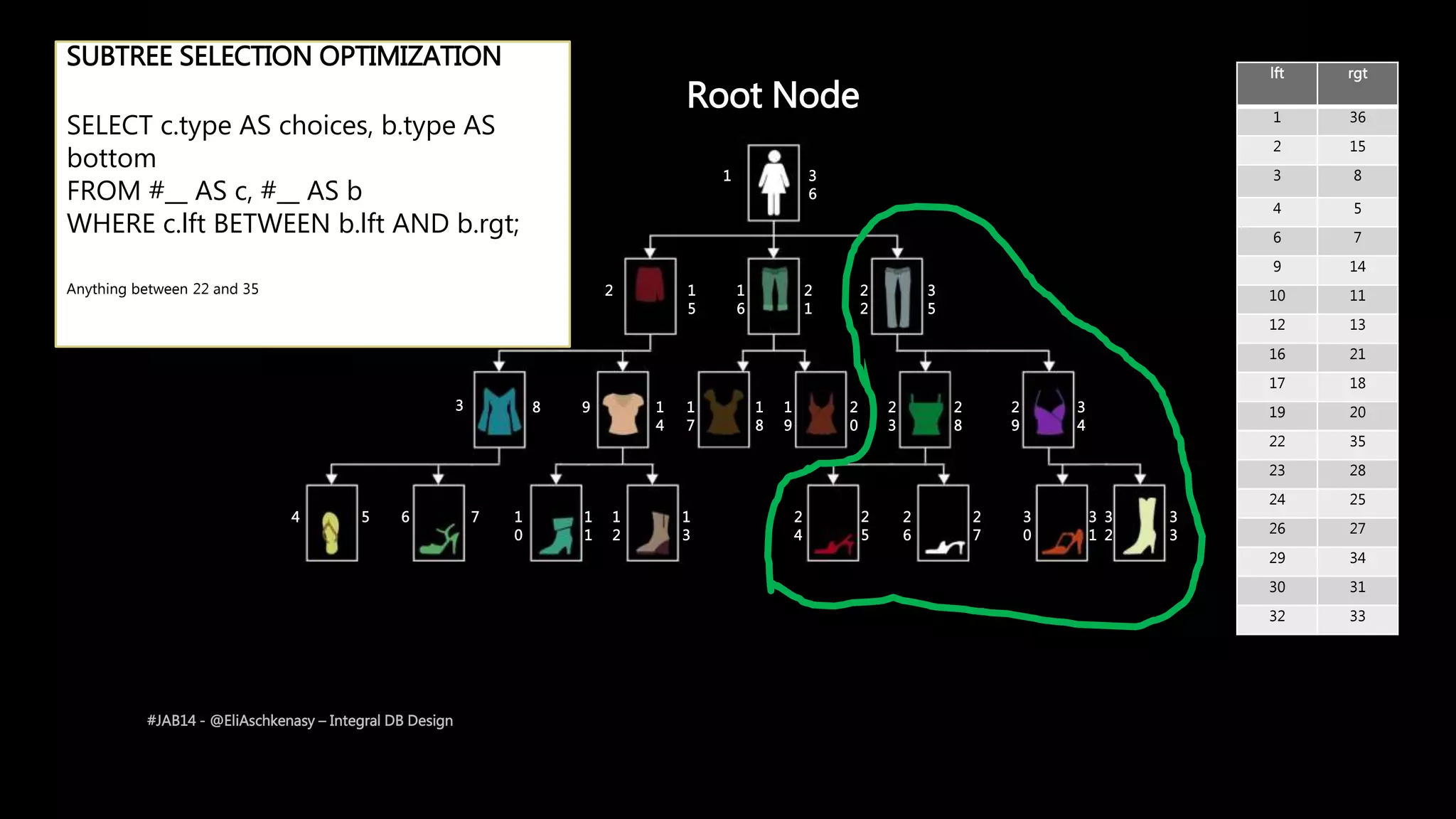 SUBTREE SELECTION OPTIMIZATION

SELECT c.type AS choices, b.type AS bottom
FROM #__ AS c, #__ AS b
WHERE c.lft BETWEEN b.lft AND b.rgt;

Anything between 22 and 35

Root Node

1 36

2 15
16 21
22 35

3 8
9 14
17 18
19 20
23 28
29 34

4 5
6 7
10 11
12 13
24 25
26 27
30 31
32 33

| lft | rgt |
|---|---|
| 1 | 36 |
| 2 | 15 |
| 3 | 8 |
| 4 | 5 |
| 6 | 7 |
| 9 | 14 |
| 10 | 11 |
| 12 | 13 |
| 16 | 21 |
| 17 | 18 |
| 19 | 20 |
| 22 | 35 |
| 23 | 28 |
| 24 | 25 |
| 26 | 27 |
| 29 | 34 |
| 30 | 31 |
| 32 | 33 |

#JAB14 - @EliAschkenasy – Integral DB Design